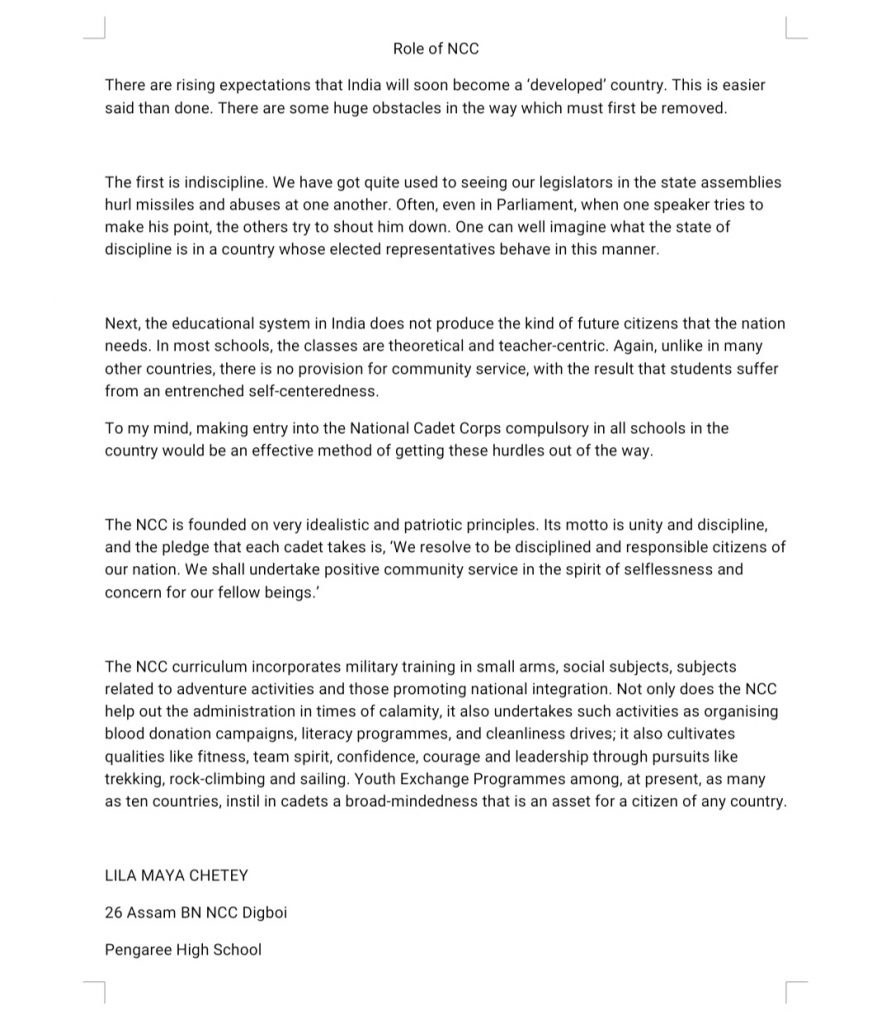 Role of NCC

There are rising expectations that India will soon become a 'developed' country. This is easier said than done. There are some huge obstacles in the way which must first be removed.

The first is indiscipline. We have got quite used to seeing our legislators in the state assemblies hurl missiles and abuses at one another. Often, even in Parliament, when one speaker tries to make his point, the others try to shout him down. One can well imagine what the state of discipline is in a country whose elected representatives behave in this manner.

Next, the educational system in India does not produce the kind of future citizens that the nation needs. In most schools, the classes are theoretical and teacher-centric. Again, unlike in many other countries, there is no provision for community service, with the result that students suffer from an entrenched self-centeredness.

To my mind, making entry into the National Cadet Corps compulsory in all schools in the country would be an effective method of getting these hurdles out of the way.

The NCC is founded on very idealistic and patriotic principles. Its motto is unity and discipline, and the pledge that each cadet takes is, 'We resolve to be disciplined and responsible citizens of our nation. We shall undertake positive community service in the spirit of selflessness and concern for our fellow beings.'

The NCC curriculum incorporates military training in small arms, social subjects, subjects related to adventure activities and those promoting national integration. Not only does the NCC help out the administration in times of calamity, it also undertakes such activities as organising blood donation campaigns, literacy programmes, and cleanliness drives; it also cultivates qualities like fitness, team spirit, confidence, courage and leadership through pursuits like trekking, rock-climbing and sailing. Youth Exchange Programmes among, at present, as many as ten countries, instil in cadets a broad-mindedness that is an asset for a citizen of any country.

LILA MAYA CHETEY

26 Assam BN NCC Digboi

Pengaree High School